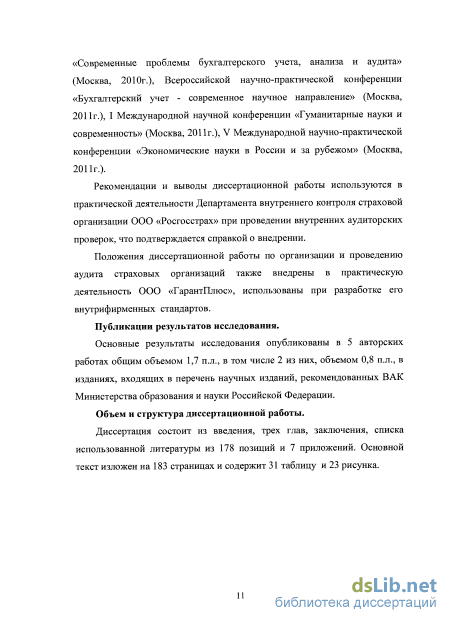 «Современные проблемы бухгалтерского учета, анализа и аудита» (Москва, 2010г.), Всероссийской научно-практической конференции «Бухгалтерский учет - современное научное направление» (Москва, 2011г.), I Международной научной конференции «Гуманитарные науки и современность» (Москва, 2011г.), V Международной научно-практической конференции «Экономические науки в России и за рубежом» (Москва, 2011г.).

Рекомендации и выводы диссертационной работы используются в практической деятельности Департамента внутреннего контроля страховой организации ООО «Росгосстрах» при проведении внутренних аудиторских проверок, что подтверждается справкой о внедрении.

Положения диссертационной работы по организации и проведению аудита страховых организаций также внедрены в практическую деятельность ООО «ГарантПлюс», использованы при разработке его внутрифирменных стандартов.

Публикации результатов исследования.

Основные результаты исследования опубликованы в 5 авторских работах общим объемом 1,7 п.л., в том числе 2 из них, объемом 0,8 п.л., в изданиях, входящих в перечень научных изданий, рекомендованных ВАК Министерства образования и науки Российской Федерации.

Объем и структура диссертационной работы.

Диссертация состоит из введения, трех глав, заключения, списка использованной литературы из 178 позиций и 7 приложений. Основной текст изложен на 183 страницах и содержит 31 таблицу и 23 рисунка.

11

dsLib.net
библиотека диссертаций